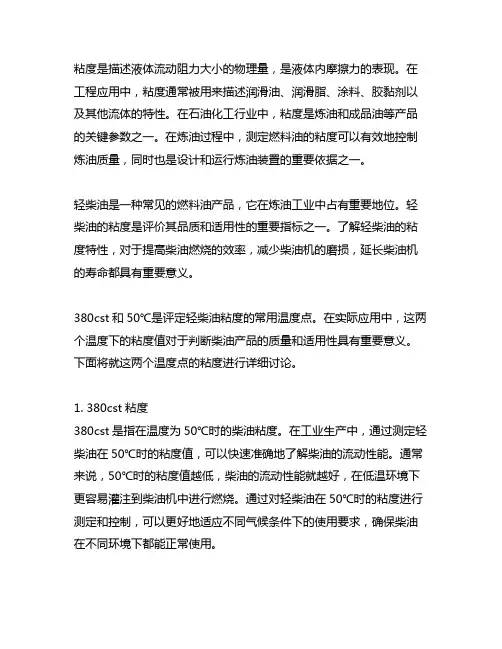 粘度是描述液体流动阻力大小的物理量，是液体内摩擦力的表现。在工程应用中，粘度通常被用来描述润滑油、润滑脂、涂料、胶黏剂以及其他流体的特性。在石油化工行业中，粘度是炼油和成品油等产品的关键参数之一。在炼油过程中，测定燃料油的粘度可以有效地控制炼油质量，同时也是设计和运行炼油装置的重要依据之一。

轻柴油是一种常见的燃料油产品，它在炼油工业中占有重要地位。轻柴油的粘度是评价其品质和适用性的重要指标之一。了解轻柴油的粘度特性，对于提高柴油燃烧的效率，减少柴油机的磨损，延长柴油机的寿命都具有重要意义。

380cst 和 50℃是评定轻柴油粘度的常用温度点。在实际应用中，这两个温度下的粘度值对于判断柴油产品的质量和适用性具有重要意义。下面将就这两个温度点的粘度进行详细讨论。

1. 380cst 粘度
380cst 是指在温度为 50℃时的柴油粘度。在工业生产中，通过测定轻柴油在 50℃时的粘度值，可以快速准确地了解柴油的流动性能。通常来说，50℃时的粘度值越低，柴油的流动性能就越好，在低温环境下更容易灌注到柴油机中进行燃烧。通过对轻柴油在 50℃时的粘度进行测定和控制，可以更好地适应不同气候条件下的使用要求，确保柴油在不同环境下都能正常使用。